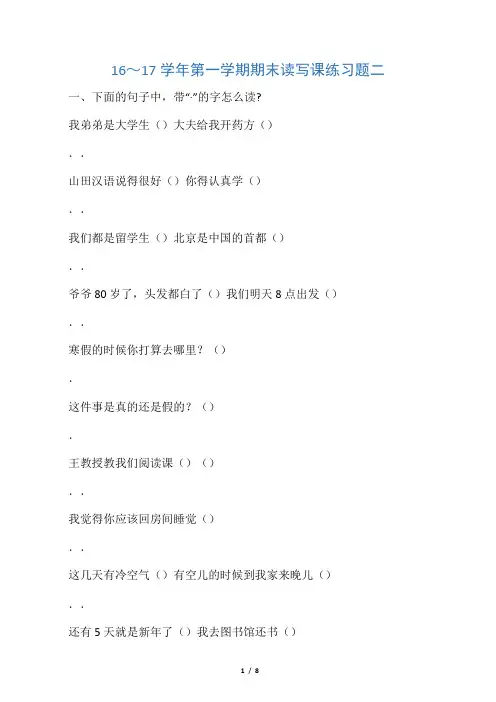 16～17学年第一学期期末读写课练习题二

一、下面的句子中，带“·”的字怎么读?

我弟弟是大学生（）大夫给我开药方（）

. .

山田汉语说得很好（）你得认真学（）

. .

我们都是留学生（）北京是中国的首都（）

. .

爷爷80岁了，头发都白了（）我们明天8点出发（）

. .

寒假的时候你打算去哪里？（）

.

这件事是真的还是假的？（）

.

王教授教我们阅读课（）（）

. .

我觉得你应该回房间睡觉（）

. .

这几天有冷空气（）有空儿的时候到我家来晚儿（）

. .

还有5天就是新年了（）我去图书馆还书（）

1 / 8